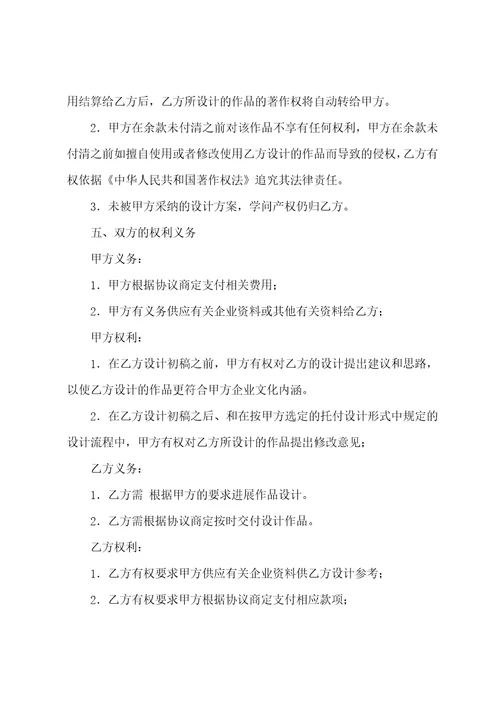 用结算给乙方后，乙方所设计的作品的著作权将自动转给甲方。

2．甲方在余款未付清之前对该作品不享有任何权利，甲方在余款未付清之前如擅自使用或者修改使用乙方设计的作品而导致的侵权，乙方有权依据《中华人民共和国著作权法》追究其法律责任。

3．未被甲方采纳的设计方案，学问产权仍归乙方。

五、双方的权利义务

甲方义务：

1．甲方根据协议商定支付相关费用；

2．甲方有义务供应有关企业资料或其他有关资料给乙方；

甲方权利：

1．在乙方设计初稿之前，甲方有权对乙方的设计提出建议和思路，以使乙方设计的作品更符合甲方企业文化内涵。

2．在乙方设计初稿之后、和在按甲方选定的托付设计形式中规定的设计流程中，甲方有权对乙方所设计的作品提出修改意见；

乙方义务：

1．乙方需 根据甲方的要求进展作品设计。

2．乙方需根据协议商定按时交付设计作品。

乙方权利：

1．乙方有权要求甲方供应有关企业资料供乙方设计参考；

2．乙方有权要求甲方根据协议商定支付相应款项；